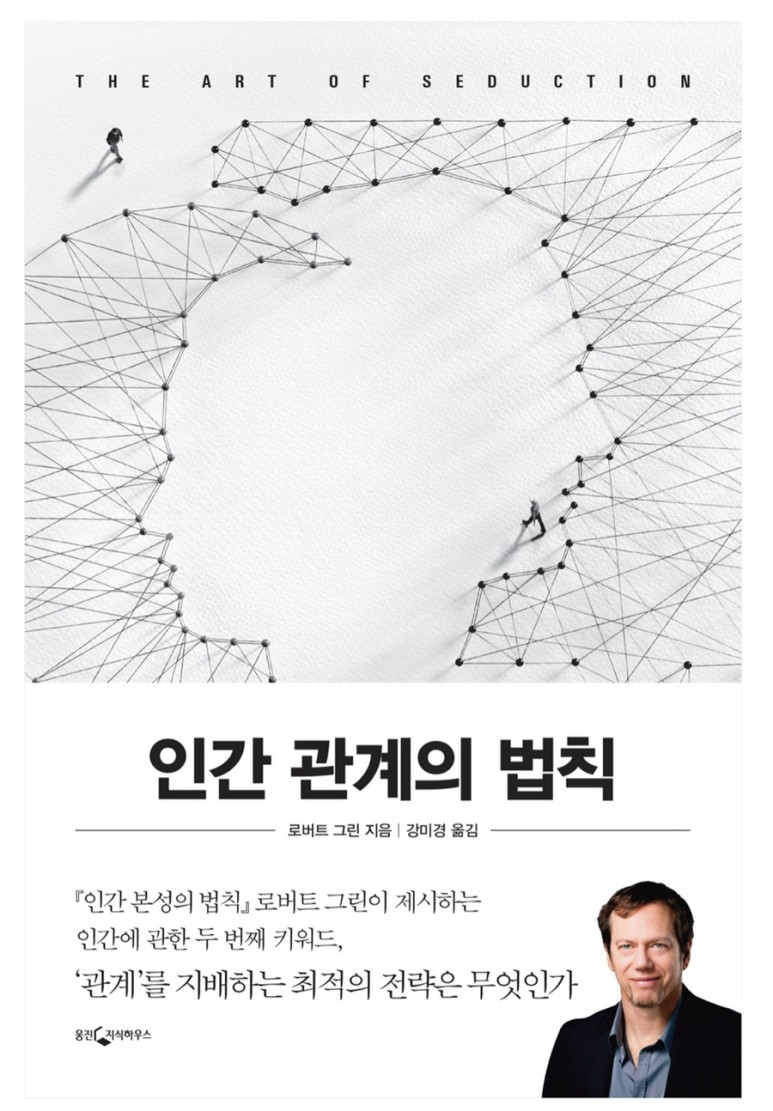 THE ART OF SEDUCTION

인간 관계의 법칙

로버트 그린 지음 | 강미경 옮김

『인간 본성의 법칙』 로버트 그린이 제시하는 인간에 관한 두 번째 키워드,

'관계'를 지배하는 최적의 전략은 무엇인가

웅진 지식하우스